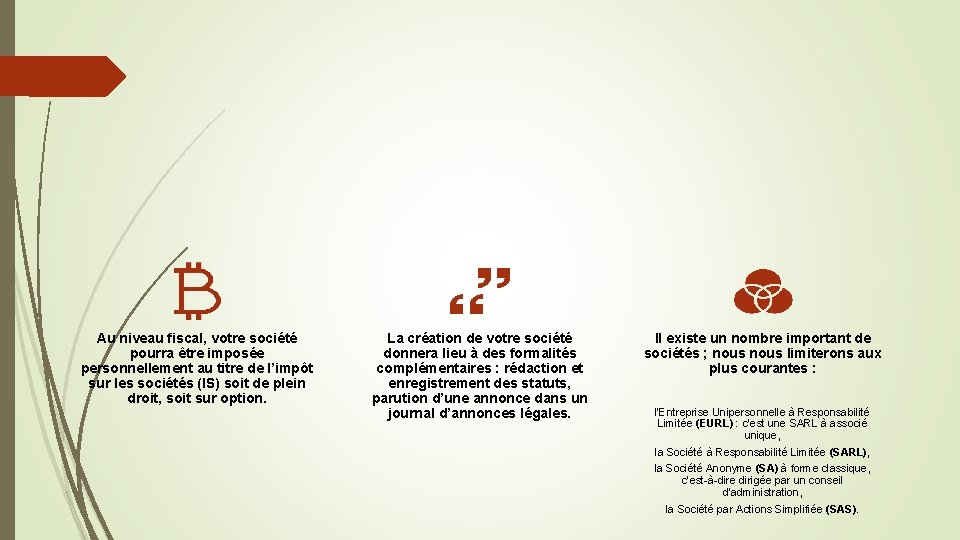 Au niveau fiscal, votre société pourra être imposée personnellement au titre de l'impôt sur les sociétés (IS) soit de plein droit, soit sur option.

La création de votre société donnera lieu à des formalités complémentaires : rédaction et enregistrement des statuts, parution d'une annonce dans un journal d'annonces légales.

Il existe un nombre important de sociétés ; nous nous limiterons aux plus courantes :

l'Entreprise Unipersonnelle à Responsabilité Limitée (EURL) : c'est une SARL à associé unique,

la Société à Responsabilité Limitée (SARL),

la Société Anonyme (SA) à forme classique, c'est-à-dire dirigée par un conseil d'administration,

la Société par Actions Simplifiée (SAS).